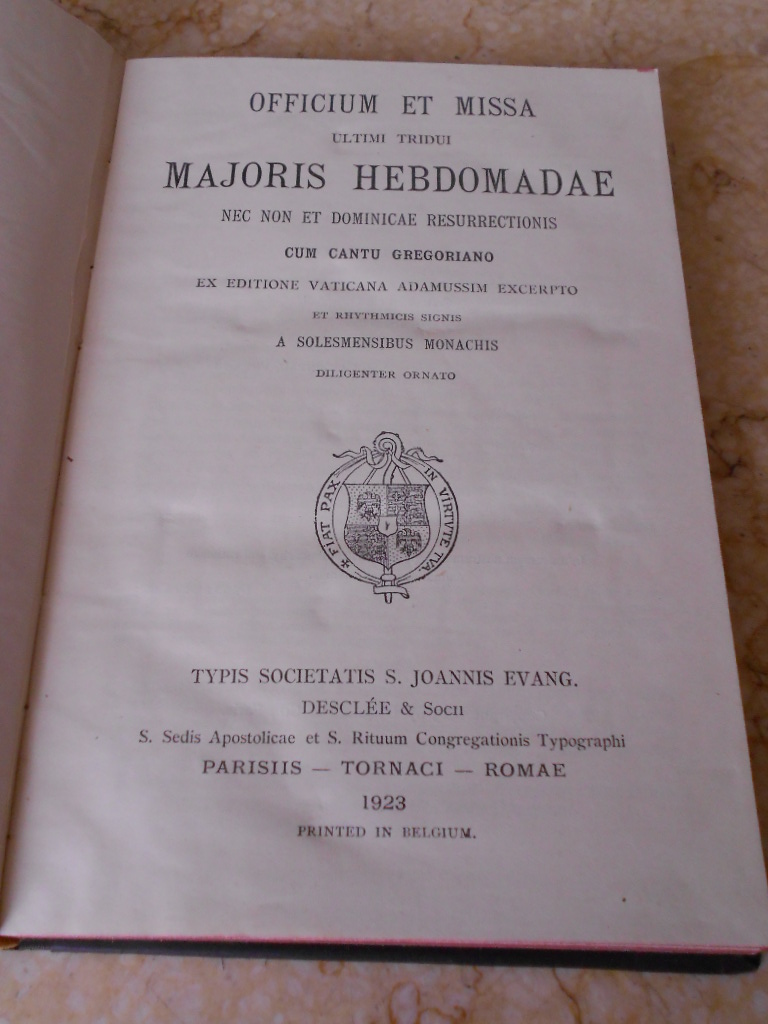 OFFICIUM ET MISSA

ULTIMI TRIDUI

MAJORIS HEBDOMADAE

NEC NON ET DOMINICAE RESURRECTIONIS

CUM CANTU GREGORIANO

EX EDITIONE VATICANA ADAMUSSIM EXCERPTO

ET RHYTHMICIS SIGNIS

A SOLESMENSIBUS MONACHIS

DILIGENTER ORNATO

FIAT PAX IN VIRTUTE TUA

TYPIS SOCIETATIS S. JOANNIS EVANG.

DESCLÉE & SOCII

S. Sedis Apostolicae et S. Rituum Congregationis Typographi

PARISIIS — TORNACI — ROMAE

1923

PRINTED IN BELGIUM.